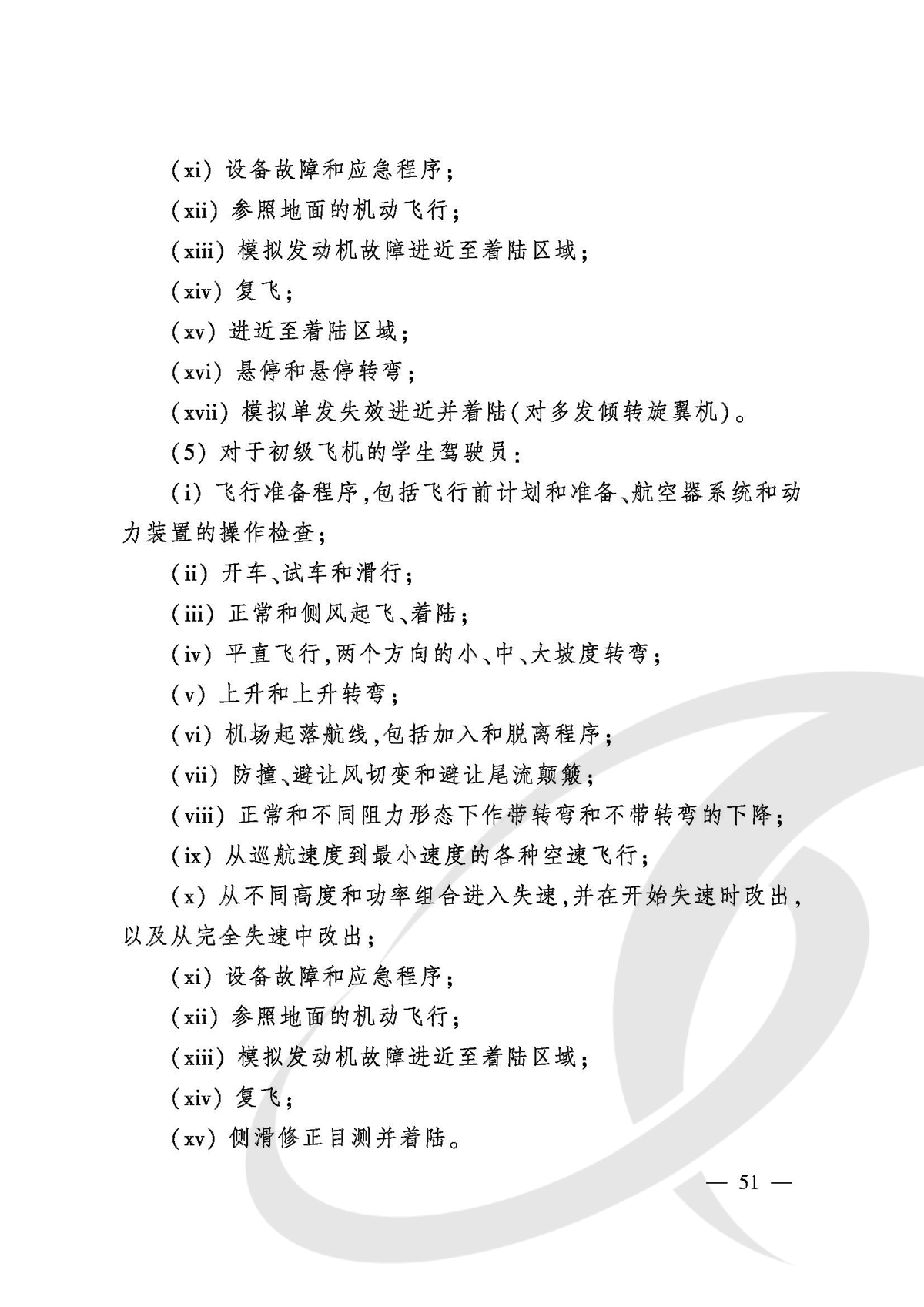 (xi) 设备故障和应急程序;

(xii) 参照地面的机动飞行;

(xiii) 模拟发动机故障进近至着陆区域;

(xiv) 复飞;

(xv) 进近至着陆区域;

(xvi) 悬停和悬停转弯;

(xvii) 模拟单发失效进近并着陆(对多发倾转旋翼机)。

(5) 对于初级飞机的学生驾驶员:

(i) 飞行准备程序,包括飞行前计划和准备、航空器系统和动力装置的操作检查;

(ii) 开车、试车和滑行;

(iii) 正常和侧风起飞、着陆;

(iv) 平直飞行,两个方向的小、中、大坡度转弯;

(v) 上升和上升转弯;

(vi) 机场起落航线,包括加入和脱离程序;

(vii) 防撞、避让风切变和避让尾流颠簸;

(viii) 正常和不同阻力形态下作带转弯和不带转弯的下降;

(ix) 从巡航速度到最小速度的各种空速飞行;

(x) 从不同高度和功率组合进入失速,并在开始失速时改出,以及从完全失速中改出;

(xi) 设备故障和应急程序;

(xii) 参照地面的机动飞行;

(xiii) 模拟发动机故障进近至着陆区域;

(xiv) 复飞;

(xv) 侧滑修正目测并着陆。

— 51 —